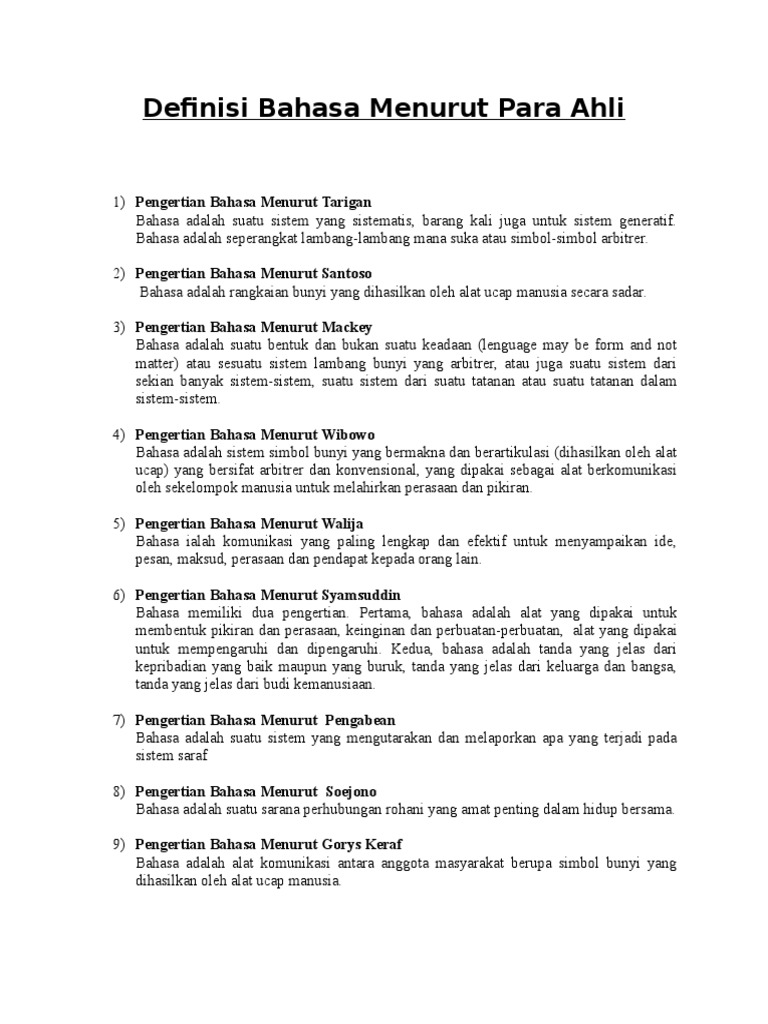 Definisi Bahasa Menurut Para Ahli

1) Pengertian Bahasa Menurut Tarigan
Bahasa adalah suatu sistem yang sistematis, barang kali juga untuk sistem generatif. Bahasa adalah seperangkat lambang-lambang mana suka atau simbol-simbol arbitrer.

2) Pengertian Bahasa Menurut Santoso
Bahasa adalah rangkaian bunyi yang dihasilkan oleh alat ucap manusia secara sadar.

3) Pengertian Bahasa Menurut Mackey
Bahasa adalah suatu bentuk dan bukan suatu keadaan (lenguage may be form and not matter) atau sesuatu sistem lambang bunyi yang arbitrer, atau juga suatu sistem dari sekian banyak sistem-sistem, suatu sistem dari suatu tatanan atau suatu tatanan dalam sistem-sistem.

4) Pengertian Bahasa Menurut Wibowo
Bahasa adalah sistem simbol bunyi yang bermakna dan berartikulasi (dihasilkan oleh alat ucap) yang bersifat arbitrer dan konvensional, yang dipakai sebagai alat berkomunikasi oleh sekelompok manusia untuk melahirkan perasaan dan pikiran.

5) Pengertian Bahasa Menurut Walija
Bahasa ialah komunikasi yang paling lengkap dan efektif untuk menyampaikan ide, pesan, maksud, perasaan dan pendapat kepada orang lain.

6) Pengertian Bahasa Menurut Syamsuddin
Bahasa memiliki dua pengertian. Pertama, bahasa adalah alat yang dipakai untuk membentuk pikiran dan perasaan, keinginan dan perbuatan-perbuatan, alat yang dipakai untuk mempengaruhi dan dipengaruhi. Kedua, bahasa adalah tanda yang jelas dari kepribadian yang baik maupun yang buruk, tanda yang jelas dari keluarga dan bangsa, tanda yang jelas dari budi kemanusiaan.

7) Pengertian Bahasa Menurut Pengabean
Bahasa adalah suatu sistem yang mengutarakan dan melaporkan apa yang terjadi pada sistem saraf

8) Pengertian Bahasa Menurut Soejono
Bahasa adalah suatu sarana perhubungan rohani yang amat penting dalam hidup bersama.

9) Pengertian Bahasa Menurut Gorys Keraf
Bahasa adalah alat komunikasi antara anggota masyarakat berupa simbol bunyi yang dihasilkan oleh alat ucap manusia.